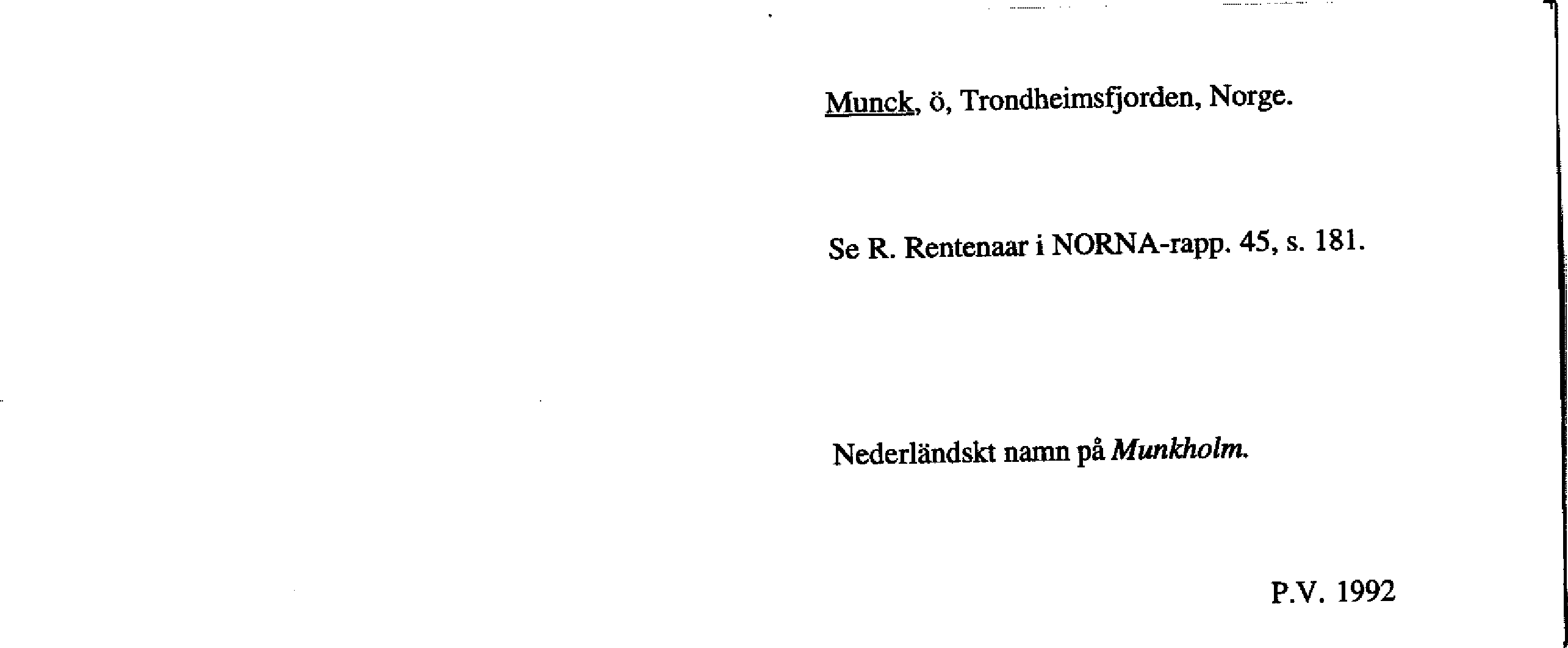 Munck, ö, Trondheimsfjorden, Norge.

Se R. Rentenaar i NORNA-rapp. 45, s. 181.

Nederländskt namn på Munkholm.

P.V. 1992